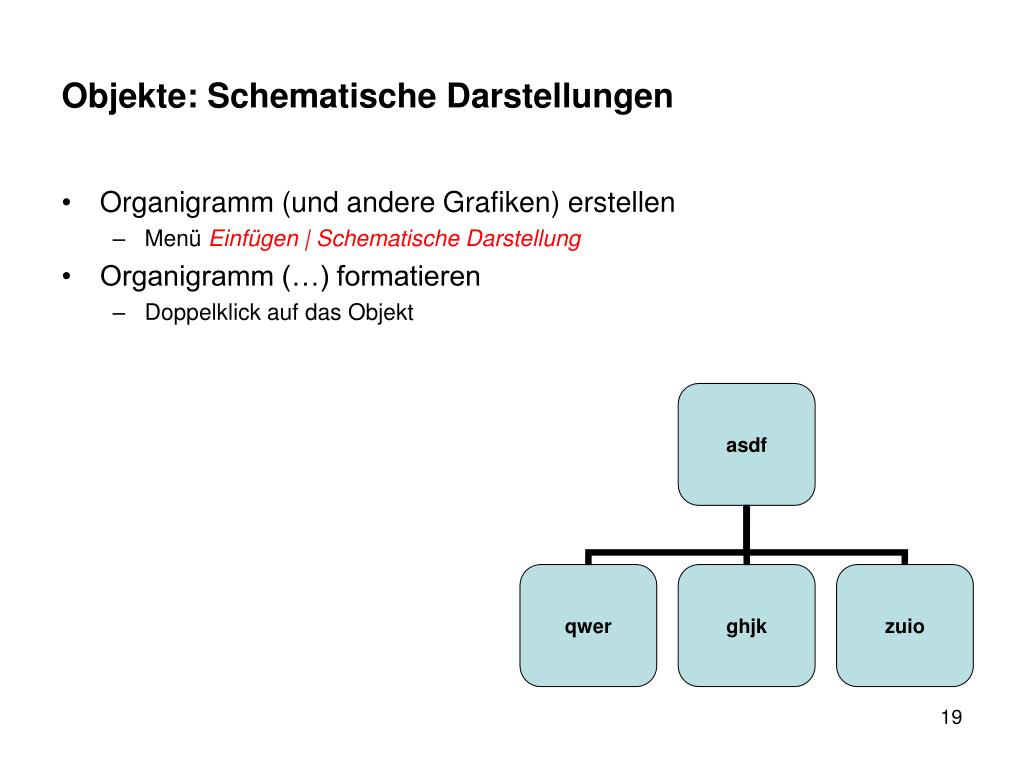 Objekte: Schematische Darstellungen

• Organigramm (und andere Grafiken) erstellen
– Menü Einfügen | Schematische Darstellung
• Organigramm (…) formatieren
– Doppelklick auf das Objekt

asdf

qwer

ghjk

zuio

19